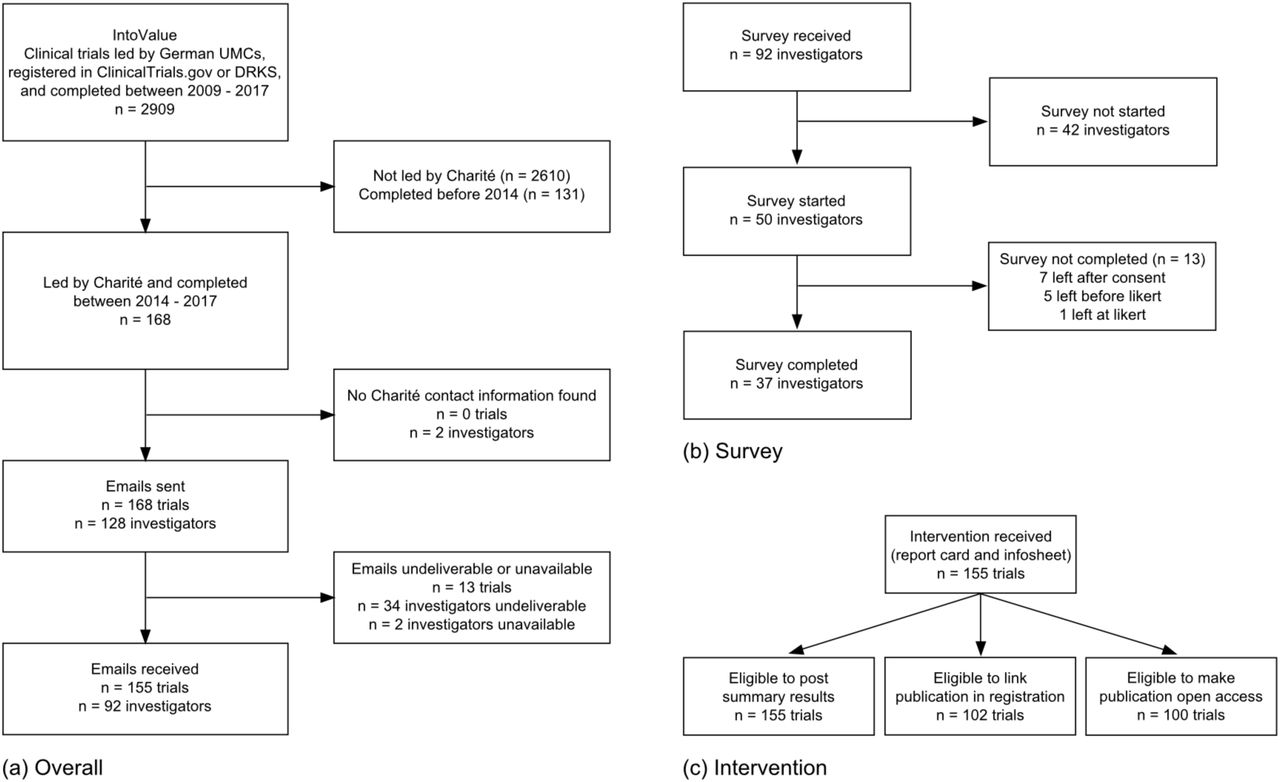 IntoValue
Clinical trials led by German UMCs, registered in ClinicalTrials.gov or DRKS, and completed between 2009 - 2017
n = 2909

Not led by Charité (n = 2610)
Completed before 2014 (n = 131)

Led by Charité and completed between 2014 - 2017
n = 168

No Charité contact information found
n = 0 trials
n = 2 investigators

Emails sent
n = 168 trials
n = 128 investigators

Emails undeliverable or unavailable
n = 13 trials
n = 34 investigators undeliverable
n = 2 investigators unavailable

Emails received
n = 155 trials
n = 92 investigators

(a) Overall

Survey received
n = 92 investigators

Survey not started
n = 42 investigators

Survey started
n = 50 investigators

Survey not completed (n = 13)
7 left after consent
5 left before likert
1 left at likert

Survey completed
n = 37 investigators

(b) Survey

Intervention received
(report card and infosheet)
n = 155 trials

Eligible to post summary results
n = 155 trials

Eligible to link publication in registration
n = 102 trials

Eligible to make publication open access
n = 100 trials

(c) Intervention